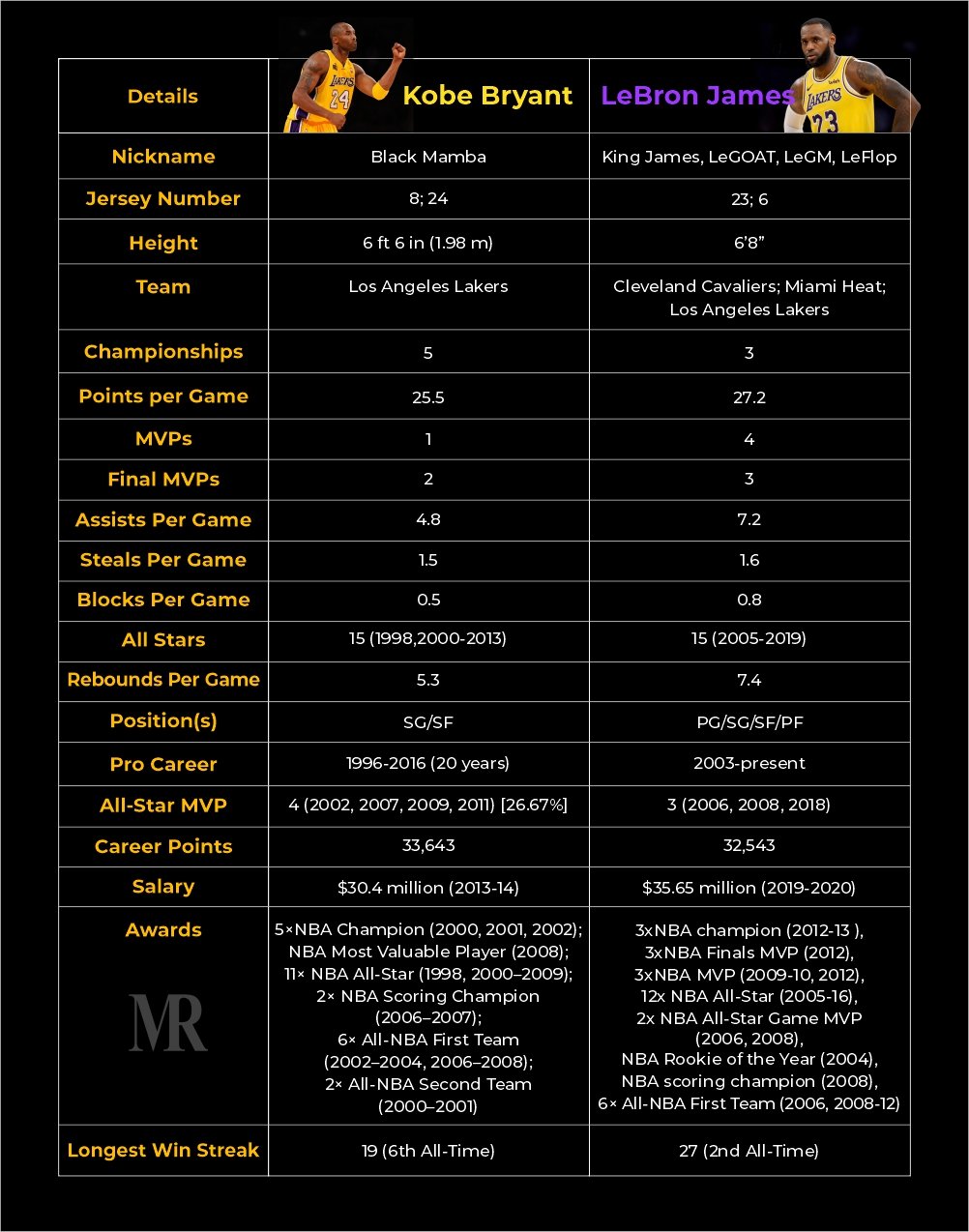 | Details | Kobe Bryant | LeBron James |
|---|---|---|
| Nickname | Black Mamba | King James, LeGOAT, LeGM, LeFlop |
| Jersey Number | 8; 24 | 23; 6 |
| Height | 6 ft 6 in (1.98 m) | 6'8" |
| Team | Los Angeles Lakers | Cleveland Cavaliers; Miami Heat; Los Angeles Lakers |
| Championships | 5 | 3 |
| Points per Game | 25.5 | 27.2 |
| MVPs | 1 | 4 |
| Final MVPs | 2 | 3 |
| Assists Per Game | 4.8 | 7.2 |
| Steals Per Game | 1.5 | 1.6 |
| Blocks Per Game | 0.5 | 0.8 |
| All Stars | 15 (1998,2000-2013) | 15 (2005-2019) |
| Rebounds Per Game | 5.3 | 7.4 |
| Position(s) | SG/SF | PG/SG/SF/PF |
| Pro Career | 1996-2016 (20 years) | 2003-present |
| All-Star MVP | 4 (2002, 2007, 2009, 2011) [26.67%] | 3 (2006, 2008, 2018) |
| Career Points | 33,643 | 32,543 |
| Salary | $30.4 million (2013-14) | $35.65 million (2019-2020) |
| Awards MR | 5×NBA Champion (2000, 2001, 2002); NBA Most Valuable Player (2008); 11× NBA All-Star (1998, 2000–2009); 2× NBA Scoring Champion (2006–2007); 6× All-NBA First Team (2002–2004, 2006–2008); 2× All-NBA Second Team (2000–2001) | 3xNBA champion (2012-13 ), 3xNBA Finals MVP (2012), 3xNBA MVP (2009-10, 2012), 12x NBA All-Star (2005-16), 2x NBA All-Star Game MVP (2006, 2008), NBA Rookie of the Year (2004), NBA scoring champion (2008), 6× All-NBA First Team (2006, 2008-12) |
| Longest Win Streak | 19 (6th All-Time) | 27 (2nd All-Time) |